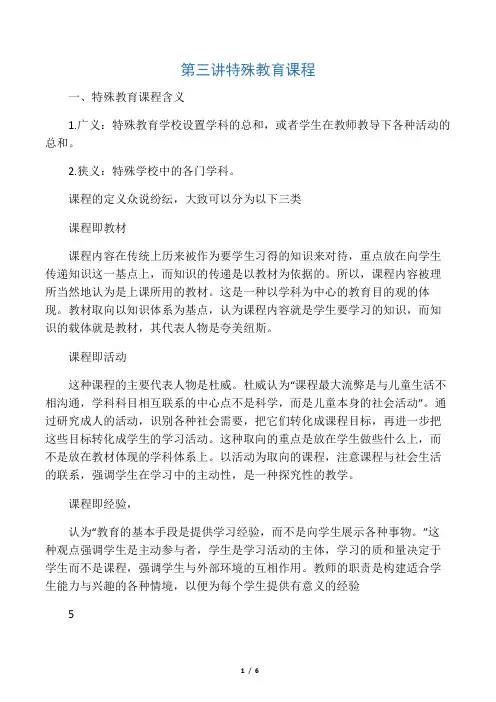 第三讲特殊教育课程

一、特殊教育课程含义

1.广义：特殊教育学校设置学科的总和，或者学生在教师教导下各种活动的总和。

2.狭义：特殊学校中的各门学科。

课程的定义众说纷纭，大致可以分为以下三类

课程即教材

课程内容在传统上历来被作为要学生习得的知识来对待，重点放在向学生传递知识这一基点上，而知识的传递是以教材为依据的。所以，课程内容被理所当然地认为是上课所用的教材。这是一种以学科为中心的教育目的观的体现。教材取向以知识体系为基点，认为课程内容就是学生要学习的知识，而知识的载体就是教材，其代表人物是夸美纽斯。

课程即活动

这种课程的主要代表人物是杜威。杜威认为“课程最大流弊是与儿童生活不相沟通，学科科目相互联系的中心点不是科学，而是儿童本身的社会活动”。通过研究成人的活动，识别各种社会需要，把它们转化成课程目标，再进一步把这些目标转化成学生的学习活动。这种取向的重点是放在学生做些什么上，而不是放在教材体现的学科体系上。以活动为取向的课程，注意课程与社会生活的联系，强调学生在学习中的主动性，是一种探究性的教学。

课程即经验，

认为“教育的基本手段是提供学习经验，而不是向学生展示各种事物。”这种观点强调学生是主动参与者，学生是学习活动的主体，学习的质和量决定于学生而不是课程，强调学生与外部环境的互相作用。教师的职责是构建适合学生能力与兴趣的各种情境，以便为每个学生提供有意义的经验

5

1 / 6